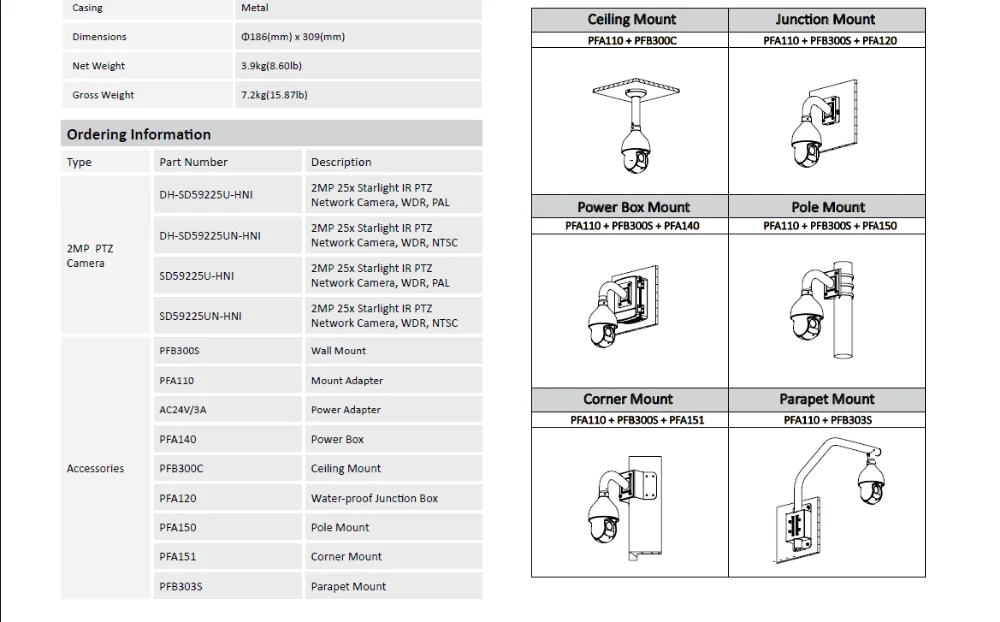 | Casing | Metal |
|---|---|
| Dimensions | Φ186(mm) x 309(mm) |
| Net Weight | 3.9kg(8.60lb) |
| Gross Weight | 7.2kg(15.87lb) |

Ordering Information

| Type | Part Number | Description |
|---|---|---|
| 2MP PTZ Camera | DH-SD59225U-HNI | 2MP 25x Starlight IR PTZ Network Camera, WDR, PAL |
| | DH-SD59225UN-HNI | 2MP 25x Starlight IR PTZ Network Camera, WDR, NTSC |
| | SD59225U-HNI | 2MP 25x Starlight IR PTZ Network Camera, WDR, PAL |
| | SD59225UN-HNI | 2MP 25x Starlight IR PTZ Network Camera, WDR, NTSC |
| Accessories | PFB300S | Wall Mount |
| | PFA110 | Mount Adapter |
| | AC24V/3A | Power Adapter |
| | PFA140 | Power Box |
| | PFB300C | Ceiling Mount |
| | PFA120 | Water-proof Junction Box |
| | PFA150 | Pole Mount |
| | PFA151 | Corner Mount |
| | PFB303S | Parapet Mount |

| Ceiling Mount | Junction Mount |
|---|---|
| PFA110 + PFB300C | PFA110 + PFB300S + PFA120 |
| Power Box Mount | Pole Mount |
| PFA110 + PFB300S + PFA140 | PFA110 + PFB300S + PFA150 |
| Corner Mount | Parapet Mount |
| PFA110 + PFB300S + PFA151 | PFA110 + PFB303S |